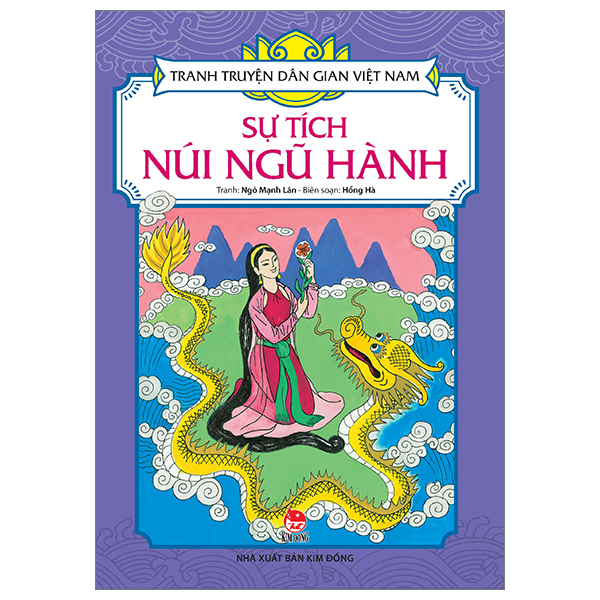 TRANH TRUYỆN DÂN GIAN VIỆT NAM

SỰ TÍCH
NÚI NGŨ HÀNH

Tranh: Ngô Mạnh Lân - Biên soạn: Hồng Hà

KIM ĐỒNG

NHÀ XUẤT BẢN KIM ĐỒNG